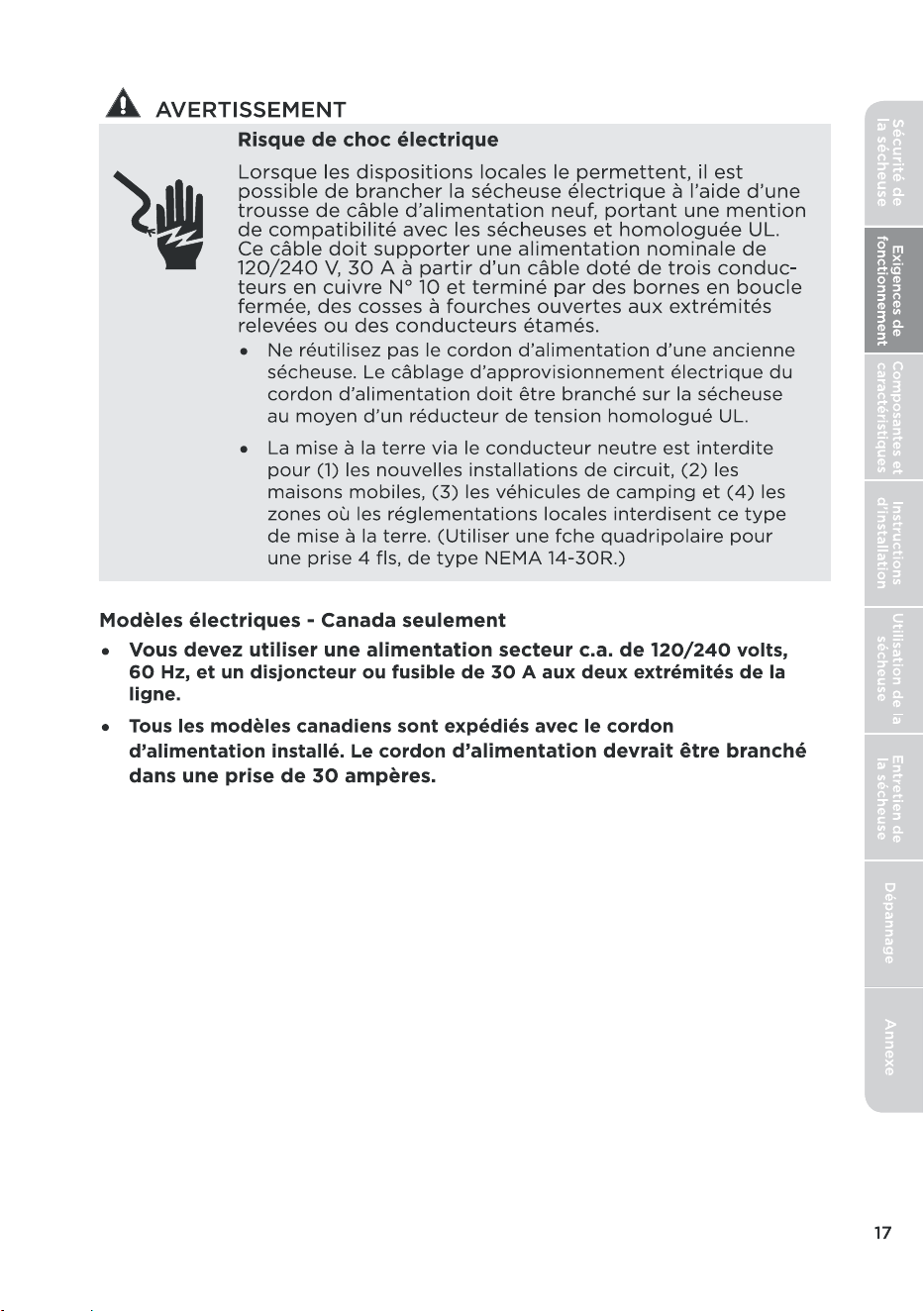 AVERTISSEMENT

Risque de choc électrique

Lorsque les dispositions locales le permettent, il est possible de brancher la sécheuse électrique à l'aide d'une trousse de câble d'alimentation neuf, portant une mention de compatibilité avec les sécheuses et homologuée UL. Ce câble doit supporter une alimentation nominale de 120/240 V, 30 A à partir d'un câble doté de trois conducteurs en cuivre N° 10 et terminé par des bornes en boucle fermée, des cosses à fourches ouvertes aux extrémités relevées ou des conducteurs étamés.

• Ne réutilisez pas le cordon d'alimentation d'une ancienne sécheuse. Le câblage d'approvisionnement électrique du cordon d'alimentation doit être branché sur la sécheuse au moyen d'un réducteur de tension homologué UL.

• La mise à la terre via le conducteur neutre est interdite pour (1) les nouvelles installations de circuit, (2) les maisons mobiles, (3) les véhicules de camping et (4) les zones où les réglementations locales interdisent ce type de mise à la terre. (Utiliser une fche quadripolaire pour une prise 4 fls, de type NEMA 14-30R.)

Modèles électriques - Canada seulement

• Vous devez utiliser une alimentation secteur c.a. de 120/240 volts, 60 Hz, et un disjoncteur ou fusible de 30 A aux deux extrémités de la ligne.

• Tous les modèles canadiens sont expédiés avec le cordon d'alimentation installé. Le cordon d'alimentation devrait être branché dans une prise de 30 ampères.

Sécurité de la sécheuse

Exigences de fonctionnement

Composantes et caractéristiques

Instructions d'installation

Utilisation de la sécheuse

Entretien de la sécheuse

Dépannage

Annexe

17